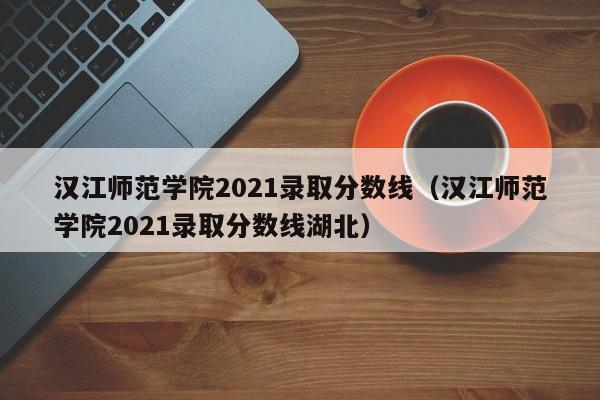 汉江师范学院2021录取分数线（汉江师范学院2021录取分数线湖北）